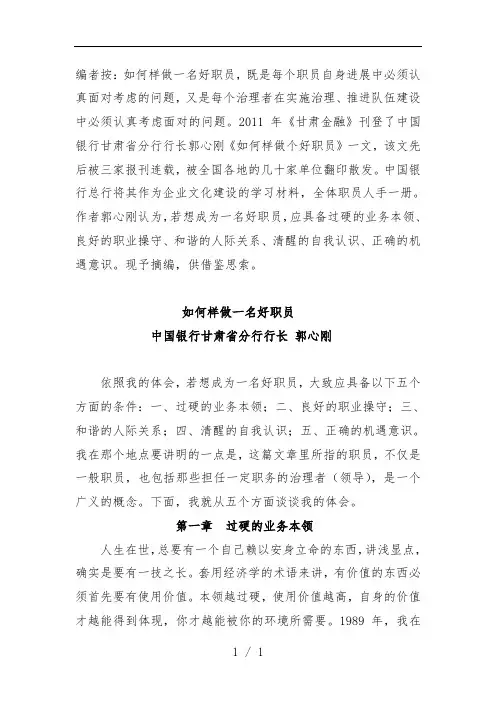 编者按：如何样做一名好职员，既是每个职员自身进展中必须认真面对考虑的问题，又是每个治理者在实施治理、推进队伍建设中必须认真考虑面对的问题。2011 年《甘肃金融》刊登了中国银行甘肃省分行行长郭心刚《如何样做个好职员》一文，该文先后被三家报刊连载，被全国各地的几十家单位翻印散发。中国银行总行将其作为企业文化建设的学习材料，全体职员人手一册。作者郭心刚认为，若想成为一名好职员，应具备过硬的业务本领、良好的职业操守、和谐的人际关系、清醒的自我认识、正确的机遇意识。现予摘编，供借鉴思索。

如何样做一名好职员

中国银行甘肃省分行行长 郭心刚

依照我的体会，若想成为一名好职员，大致应具备以下五个方面的条件：一、过硬的业务本领；二、良好的职业操守；三、和谐的人际关系；四、清醒的自我认识；五、正确的机遇意识。我在那个地点要讲明的一点是，这篇文章里所指的职员，不仅是一般职员，也包括那些担任一定职务的治理者（领导），是一个广义的概念。下面，我就从五个方面谈谈我的体会。

第一章 过硬的业务本领

人生在世，总要有一个自己赖以安身立命的东西，讲浅显点，确实是要有一技之长。套用经济学的术语来讲，有价值的东西必须首先要有使用价值。本领越过硬，使用价值越高，自身的价值才越能得到体现，你才越能被你的环境所需要。1989 年，我在

1 / 1